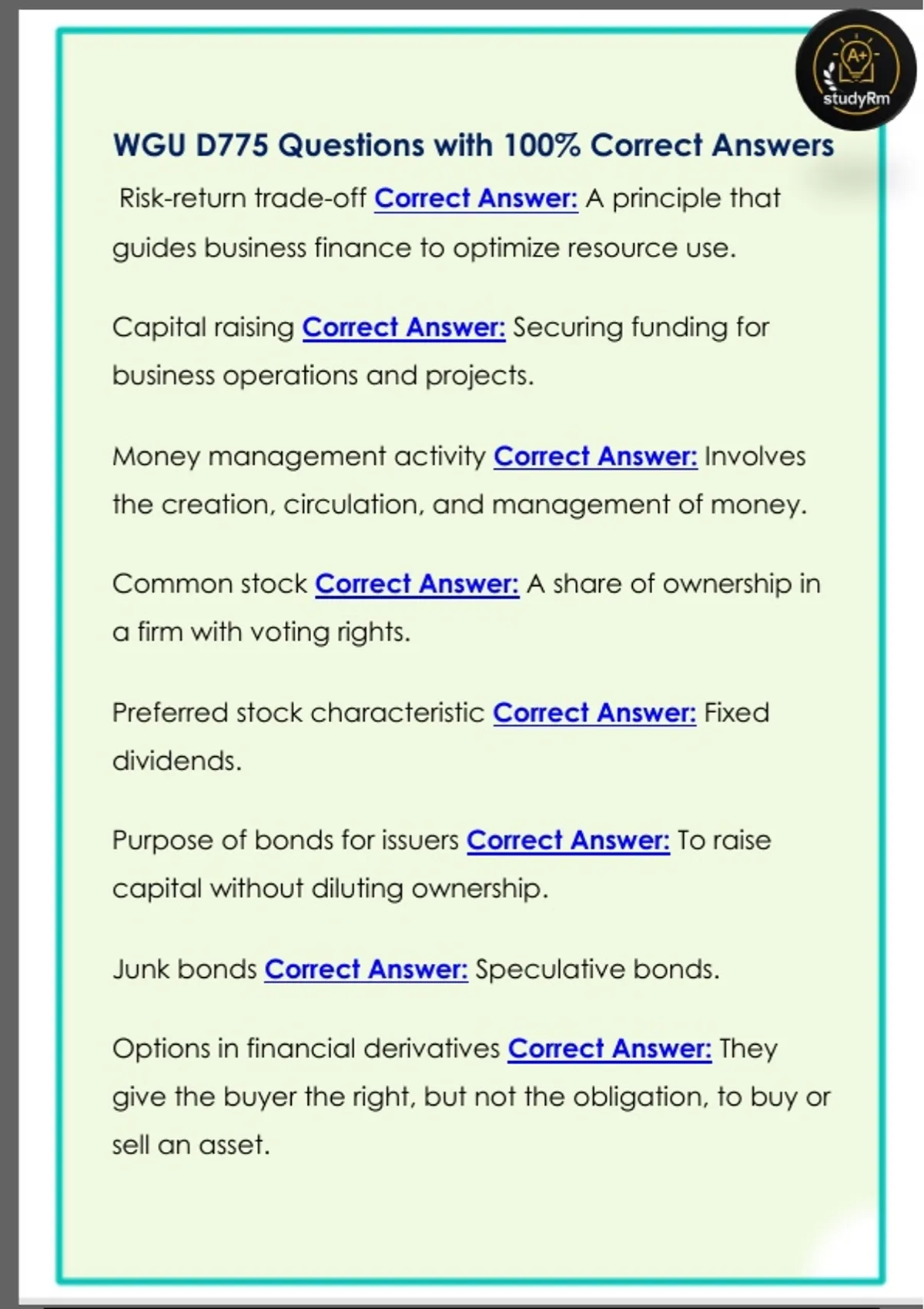 A+
studyRm

WGU D775 Questions with 100% Correct Answers

Risk-return trade-off Correct Answer: A principle that guides business finance to optimize resource use.

Capital raising Correct Answer: Securing funding for business operations and projects.

Money management activity Correct Answer: Involves the creation, circulation, and management of money.

Common stock Correct Answer: A share of ownership in a firm with voting rights.

Preferred stock characteristic Correct Answer: Fixed dividends.

Purpose of bonds for issuers Correct Answer: To raise capital without diluting ownership.

Junk bonds Correct Answer: Speculative bonds.

Options in financial derivatives Correct Answer: They give the buyer the right, but not the obligation, to buy or sell an asset.